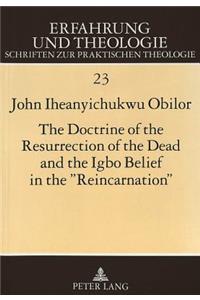 ERFAHRUNG
UND THEOLOGIE
SCHRIFTEN ZUR PRAKTISCHEN THEOLOGIE

23

John Iheanyichukwu Obilor

The Doctrine of the Resurrection of the Dead and the Igbo Belief in the "Reincarnation"

PETER LANG